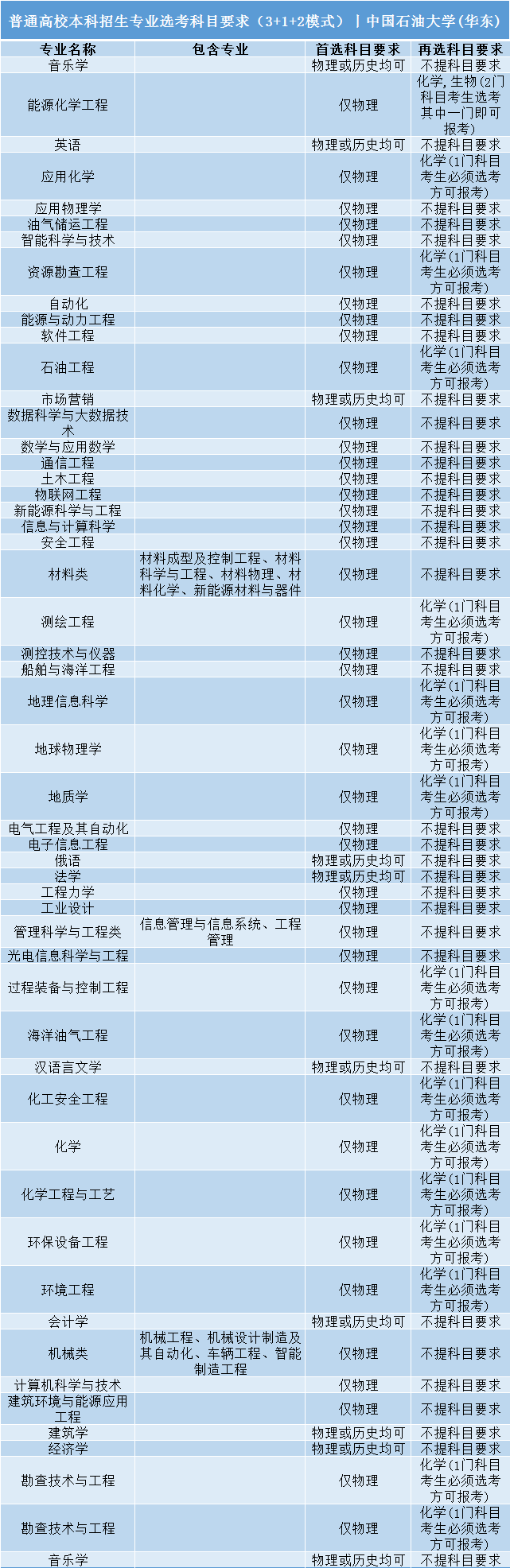 普通高校本科招生专业选考科目要求（3+1+2模式）丨中国石油大学(华东)

| 专业名称 | 包含专业 | 首选科目要求 | 再选科目要求 |
|---|---|---|---|
| 音乐学 | | 物理或历史均可 | 不提科目要求 |
| 能源化学工程 | | 仅物理 | 化学，生物(2门科目考生选考其中一门即可报考) |
| 英语 | | 物理或历史均可 | 不提科目要求 |
| 应用化学 | | 仅物理 | 化学(1门科目考生必须选考方可报考) |
| 应用物理学 | | 仅物理 | 不提科目要求 |
| 油气储运工程 | | 仅物理 | 不提科目要求 |
| 智能科学与技术 | | 仅物理 | 不提科目要求 |
| 资源勘查工程 | | 仅物理 | 化学(1门科目考生必须选考方可报考) |
| 自动化 | | 仅物理 | 不提科目要求 |
| 能源与动力工程 | | 仅物理 | 不提科目要求 |
| 软件工程 | | 仅物理 | 不提科目要求 |
| 石油工程 | | 仅物理 | 化学(1门科目考生必须选考方可报考) |
| 市场营销 | | 物理或历史均可 | 不提科目要求 |
| 数据科学与大数据技术 | | 仅物理 | 不提科目要求 |
| 数学与应用数学 | | 仅物理 | 不提科目要求 |
| 通信工程 | | 仅物理 | 不提科目要求 |
| 土木工程 | | 仅物理 | 不提科目要求 |
| 物联网工程 | | 仅物理 | 不提科目要求 |
| 新能源科学与工程 | | 仅物理 | 不提科目要求 |
| 信息与计算科学 | | 仅物理 | 不提科目要求 |
| 安全工程 | | 仅物理 | 不提科目要求 |
| 材料类 | 材料成型及控制工程、材料科学与工程、材料物理、材料化学、新能源材料与器件 | 仅物理 | 不提科目要求 |
| 测绘工程 | | 仅物理 | 化学(1门科目考生必须选考方可报考) |
| 测控技术与仪器 | | 仅物理 | 不提科目要求 |
| 船舶与海洋工程 | | 仅物理 | 不提科目要求 |
| 地理信息科学 | | 仅物理 | 化学(1门科目考生必须选考方可报考) |
| 地球物理学 | | 仅物理 | 化学(1门科目考生必须选考方可报考) |
| 地质学 | | 仅物理 | 化学(1门科目考生必须选考方可报考) |
| 电气工程及其自动化 | | 仅物理 | 不提科目要求 |
| 电子信息工程 | | 仅物理 | 不提科目要求 |
| 俄语 | | 物理或历史均可 | 不提科目要求 |
| 法学 | | 物理或历史均可 | 不提科目要求 |
| 工程力学 | | 仅物理 | 不提科目要求 |
| 工业设计 | | 仅物理 | 不提科目要求 |
| 管理科学与工程类 | 信息管理与信息系统、工程管理 | 仅物理 | 不提科目要求 |
| 光电信息科学与工程 | | 仅物理 | 不提科目要求 |
| 过程装备与控制工程 | | 仅物理 | 化学(1门科目考生必须选考方可报考) |
| 海洋油气工程 | | 仅物理 | 化学(1门科目考生必须选考方可报考) |
| 汉语言文学 | | 物理或历史均可 | 不提科目要求 |
| 化工安全工程 | | 仅物理 | 化学(1门科目考生必须选考方可报考) |
| 化学 | | 仅物理 | 化学(1门科目考生必须选考方可报考) |
| 化学工程与工艺 | | 仅物理 | 化学(1门科目考生必须选考方可报考) |
| 环保设备工程 | | 仅物理 | 化学(1门科目考生必须选考方可报考) |
| 环境工程 | | 仅物理 | 化学(1门科目考生必须选考方可报考) |
| 会计学 | | 物理或历史均可 | 不提科目要求 |
| 机械类 | 机械工程、机械设计制造及其自动化、车辆工程、智能制造工程 | 仅物理 | 不提科目要求 |
| 计算机科学与技术 | | 仅物理 | 不提科目要求 |
| 建筑环境与能源应用工程 | | 仅物理 | 不提科目要求 |
| 建筑学 | | 物理或历史均可 | 不提科目要求 |
| 经济学 | | 物理或历史均可 | 不提科目要求 |
| 勘查技术与工程 | | 仅物理 | 化学(1门科目考生必须选考方可报考) |
| 勘查技术与工程 | | 仅物理 | 化学(1门科目考生必须选考方可报考) |
| 音乐学 | | 物理或历史均可 | 不提科目要求 |